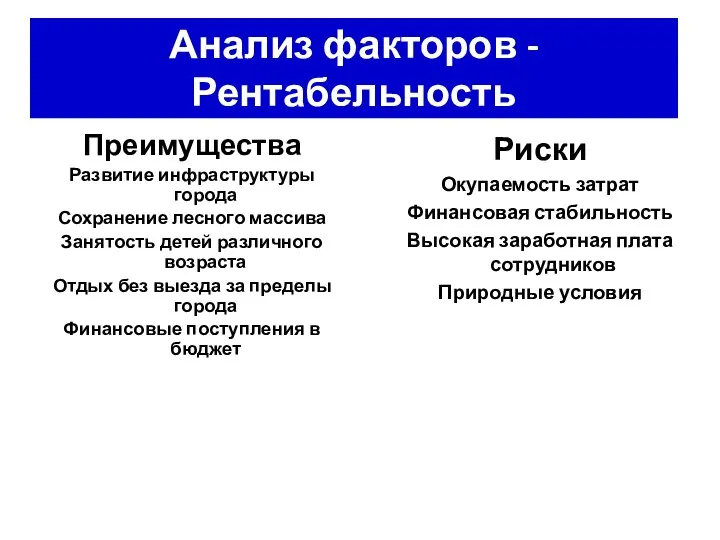 Анализ факторов - Рентабельность

Преимущества

Развитие инфраструктуры города

Сохранение лесного массива

Занятость детей различного возраста

Отдых без выезда за пределы города

Финансовые поступления в бюджет

Риски

Окупаемость затрат

Финансовая стабильность

Высокая заработная плата сотрудников

Природные условия